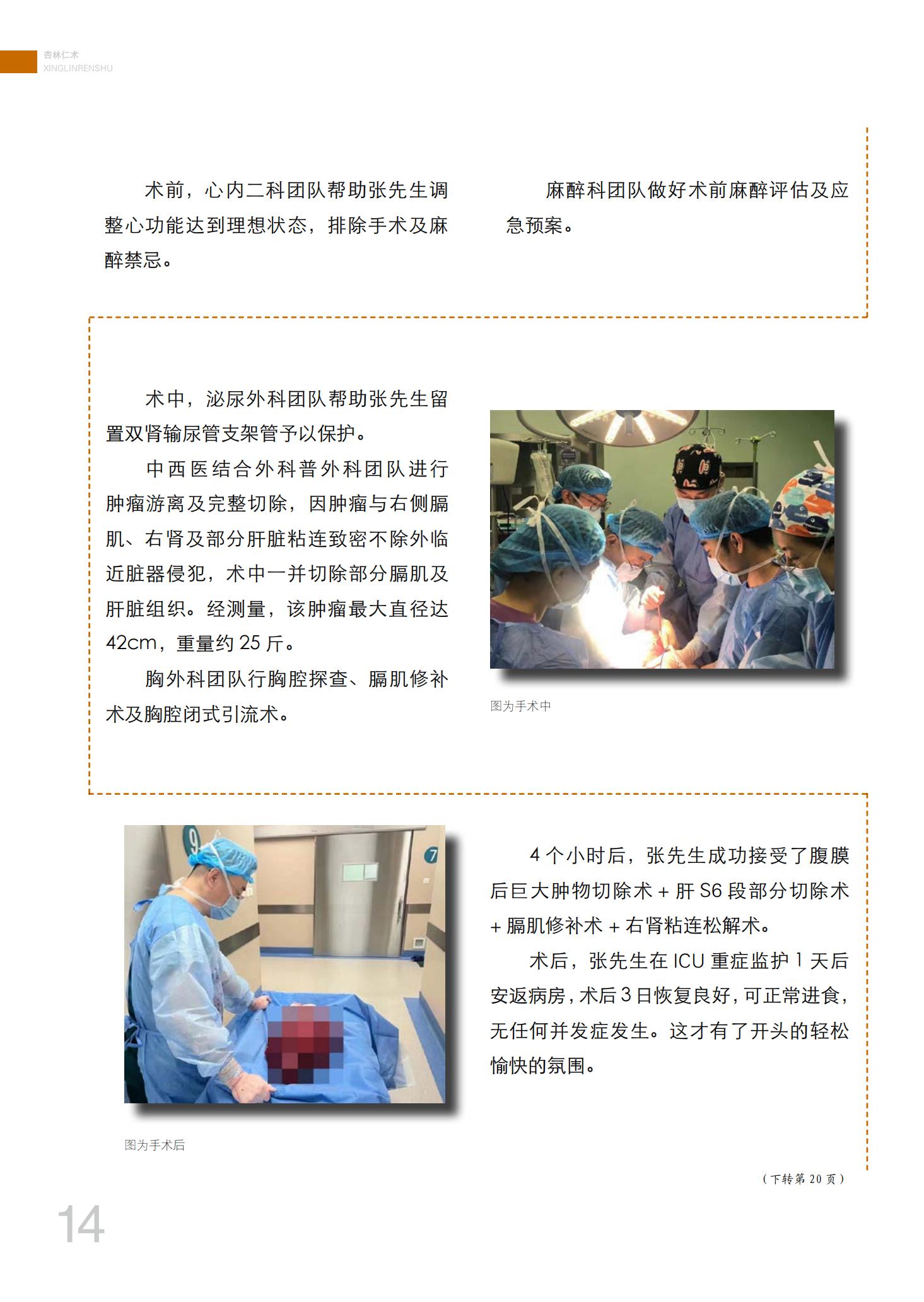 杏林仁术
XINGLINRENSHU

术前，心内二科团队帮助张先生调整心功能达到理想状态，排除手术及麻醉禁忌。

麻醉科团队做好术前麻醉评估及应急预案。

术中，泌尿外科团队帮助张先生留置双肾输尿管支架管予以保护。

中西医结合外科普外科团队进行肿瘤游离及完整切除，因肿瘤与右侧膈肌、右肾及部分肝脏粘连致密不除外临近脏器侵犯，术中一并切除部分膈肌及肝脏组织。经测量，该肿瘤最大直径达42cm，重量约 25 斤。

胸外科团队行胸腔探查、膈肌修补术及胸腔闭式引流术。

图为手术中

图为手术后

4 个小时后，张先生成功接受了腹膜后巨大肿物切除术 + 肝 S6 段部分切除术 + 膈肌修补术 + 右肾粘连松解术。

术后，张先生在 ICU 重症监护 1 天后安返病房，术后 3 日恢复良好，可正常进食，无任何并发症发生。这才有了开头的轻松愉快的氛围。

（下转第 20 页）

14